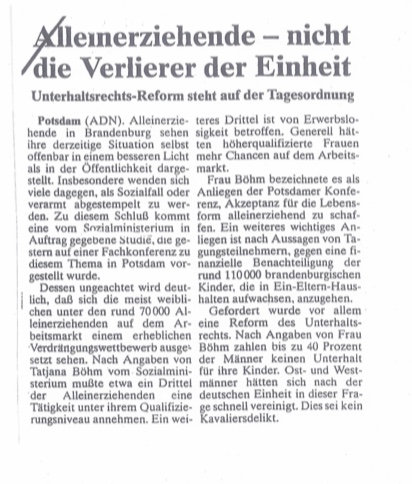 Alleinerziehende – nicht die Verlierer der Einheit

Unterhaltsrechts-Reform steht auf der Tagesordnung

Potsdam (ADN). Alleinerziehende in Brandenburg sehen ihre derzeitige Situation selbst offenbar in einem besseren Licht als in der Öffentlichkeit dargestellt. Insbesondere wenden sich viele dagegen, als Sozialfall oder verarmt abgestempelt zu werden. Zu diesem Schluß kommt eine vom Sozialministerium in Auftrag gegebene Studie, die gestern auf einer Fachkonferenz zu diesem Thema in Potsdam vorgestellt wurde.

Dessen ungeachtet wird deutlich, daß sich die meist weiblichen unter den rund 70 000 Alleinerziehenden auf dem Arbeitsmarkt einem erheblichen Verdrängungswettbewerb ausgesetzt sehen. Nach Angaben von Tatjana Böhm vom Sozialministerium mußte etwa ein Drittel der Alleinerziehenden eine Tätigkeit unter ihrem Qualifizierungsniveau annehmen. Ein weiteres Drittel ist von Erwerbslosigkeit betroffen. Generell hätten höherqualifizierte Frauen mehr Chancen auf dem Arbeitsmarkt.

Frau Böhm bezeichnete es als Anliegen der Potsdamer Konferenz, Akzeptanz für die Lebensform alleinerziehend zu schaffen. Ein weiteres wichtiges Anliegen ist nach Aussagen von Tagungsteilnehmern, gegen eine finanzielle Benachteiligung der rund 110 000 brandenburgischen Kinder, die in Ein-Eltern-Haushalten aufwachsen, anzugehen.

Gefordert wurde vor allem eine Reform des Unterhaltsrechts. Nach Angaben von Frau Böhm zahlen bis zu 40 Prozent der Männer keinen Unterhalt für ihre Kinder. Ost- und Westmänner hätten sich nach der deutschen Einheit in dieser Frage schnell vereinigt. Dies sei kein Kavaliersdelikt.